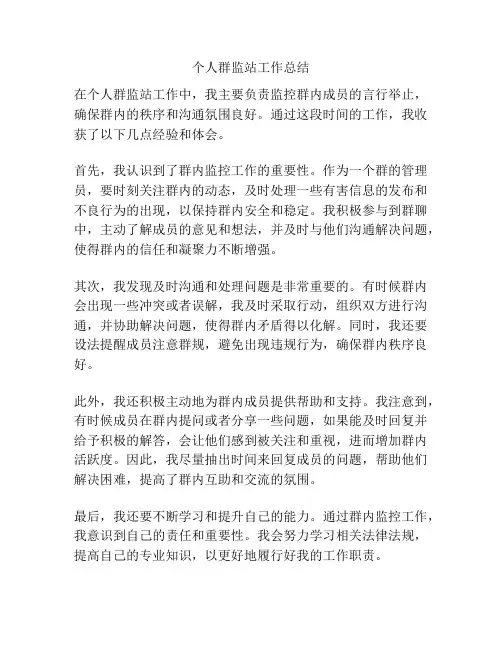 个人群监站工作总结

在个人群监站工作中，我主要负责监控群内成员的言行举止，确保群内的秩序和沟通氛围良好。通过这段时间的工作，我收获了以下几点经验和体会。

首先，我认识到了群内监控工作的重要性。作为一个群的管理员，要时刻关注群内的动态，及时处理一些有害信息的发布和不良行为的出现，以保持群内安全和稳定。我积极参与到群聊中，主动了解成员的意见和想法，并及时与他们沟通解决问题，使得群内的信任和凝聚力不断增强。

其次，我发现及时沟通和处理问题是非常重要的。有时候群内会出现一些冲突或者误解，我及时采取行动，组织双方进行沟通，并协助解决问题，使得群内矛盾得以化解。同时，我还要设法提醒成员注意群规，避免出现违规行为，确保群内秩序良好。

此外，我还积极主动地为群内成员提供帮助和支持。我注意到，有时候成员在群内提问或者分享一些问题，如果能及时回复并给予积极的解答，会让他们感到被关注和重视，进而增加群内活跃度。因此，我尽量抽出时间来回复成员的问题，帮助他们解决困难，提高了群内互助和交流的氛围。

最后，我还要不断学习和提升自己的能力。通过群内监控工作，我意识到自己的责任和重要性。我会努力学习相关法律法规，提高自己的专业知识，以更好地履行好我的工作职责。